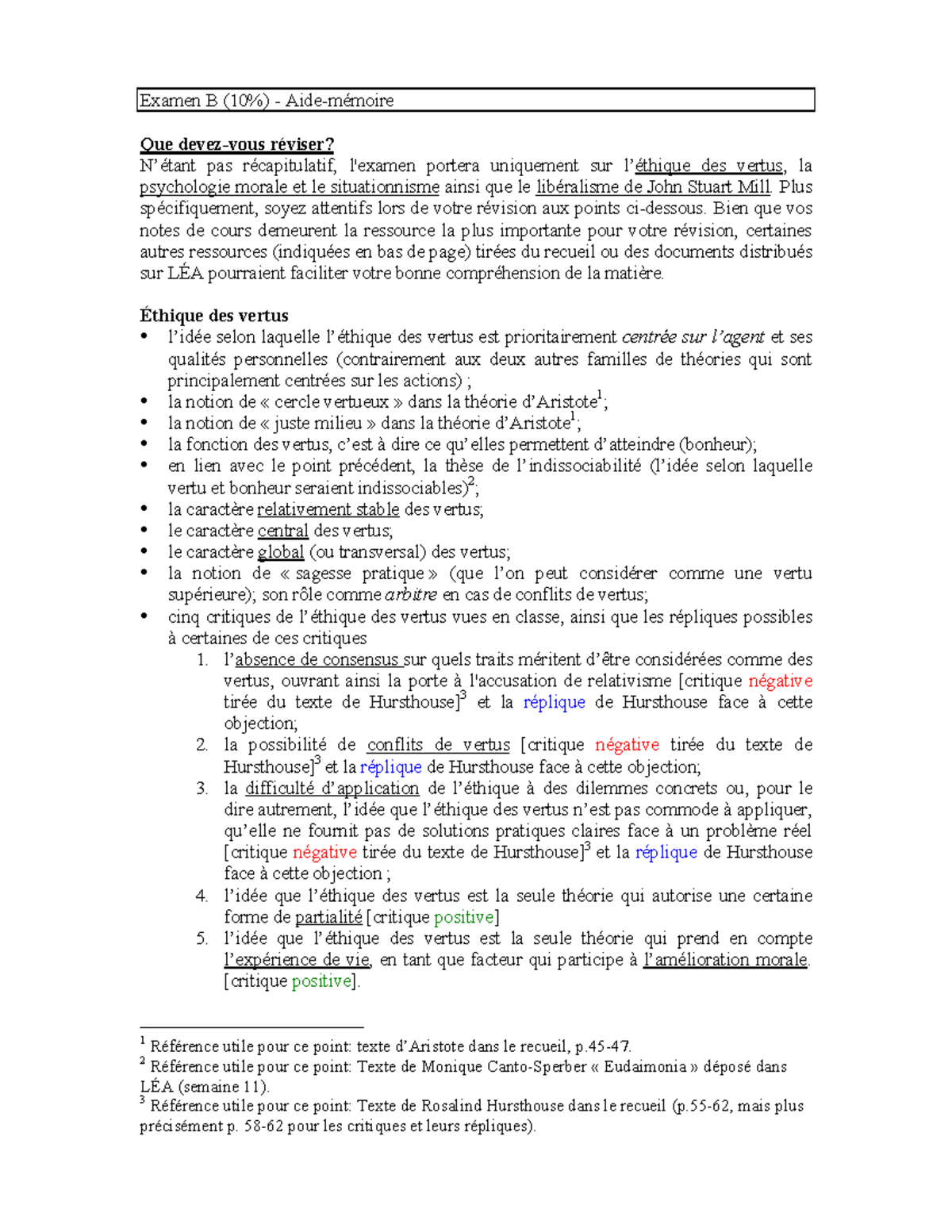 Examen B (10%) - Aide-mémoire

Que devez-vous réviser?
N'étant pas récapitulatif, l'examen portera uniquement sur l'éthique des vertus, la psychologie morale et le situationnisme ainsi que le libéralisme de John Stuart Mill. Plus spécifiquement, soyez attentifs lors de votre révision aux points ci-dessous. Bien que vos notes de cours demeurent la ressource la plus importante pour votre révision, certaines autres ressources (indiquées en bas de page) tirées du recueil ou des documents distribués sur LÉA pourraient faciliter votre bonne compréhension de la matière.

Éthique des vertus
• l'idée selon laquelle l'éthique des vertus est prioritairement centrée sur l'agent et ses qualités personnelles (contrairement aux deux autres familles de théories qui sont principalement centrées sur les actions) ;
• la notion de « cercle vertueux » dans la théorie d'Aristote$^1$;
• la notion de « juste milieu » dans la théorie d'Aristote$^1$;
• la fonction des vertus, c'est à dire ce qu'elles permettent d'atteindre (bonheur);
• en lien avec le point précédent, la thèse de l'indissociabilité (l'idée selon laquelle vertu et bonheur seraient indissociables)$^2$;
• la caractère relativement stable des vertus;
• le caractère central des vertus;
• le caractère global (ou transversal) des vertus;
• la notion de « sagesse pratique » (que l'on peut considérer comme une vertu supérieure); son rôle comme arbitre en cas de conflits de vertus;
• cinq critiques de l'éthique des vertus vues en classe, ainsi que les répliques possibles à certaines de ces critiques
1. l'absence de consensus sur quels traits méritent d'être considérées comme des vertus, ouvrant ainsi la porte à l'accusation de relativisme [critique négative tirée du texte de Hursthouse]$^3$ et la réplique de Hursthouse face à cette objection;
2. la possibilité de conflits de vertus [critique négative tirée du texte de Hursthouse]$^3$ et la réplique de Hursthouse face à cette objection;
3. la difficulté d'application de l'éthique à des dilemmes concrets ou, pour le dire autrement, l'idée que l'éthique des vertus n'est pas commode à appliquer, qu'elle ne fournit pas de solutions pratiques claires face à un problème réel [critique négative tirée du texte de Hursthouse]$^3$ et la réplique de Hursthouse face à cette objection ;
4. l'idée que l'éthique des vertus est la seule théorie qui autorise une certaine forme de partialité [critique positive]
5. l'idée que l'éthique des vertus est la seule théorie qui prend en compte l'expérience de vie, en tant que facteur qui participe à l'amélioration morale. [critique positive].

$^1$ Référence utile pour ce point: texte d'Aristote dans le recueil, p.45-47.
$^2$ Référence utile pour ce point: Texte de Monique Canto-Sperber « Eudaimonia » déposé dans LÉA (semaine 11).
$^3$ Référence utile pour ce point: Texte de Rosalind Hursthouse dans le recueil (p.55-62, mais plus précisément p. 58-62 pour les critiques et leurs répliques).